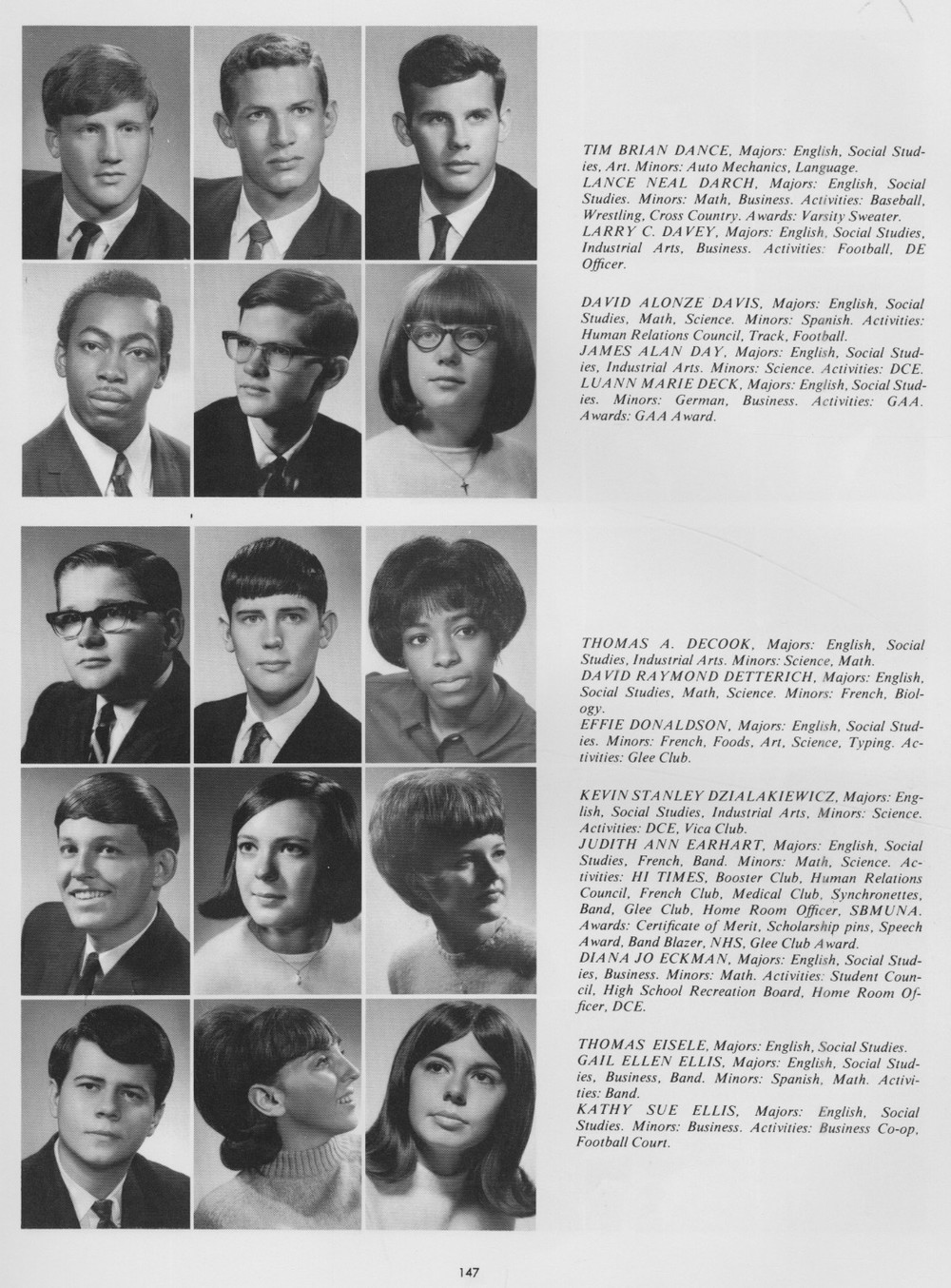 TIM BRIAN DANCE, Majors: English, Social Studies, Art. Minors: Auto Mechanics, Language.
LANCE NEAL DARCH, Majors: English, Social Studies. Minors: Math, Business. Activities: Baseball, Wrestling, Cross Country. Awards: Varsity Sweater.
LARRY C. DAVEY, Majors: English, Social Studies, Industrial Arts, Business. Activities: Football, DE Officer.

DAVID ALONZE DAVIS, Majors: English, Social Studies, Math, Science. Minors: Spanish. Activities: Human Relations Council, Track, Football.
JAMES ALAN DAY, Majors: English, Social Studies, Industrial Arts. Minors: Science. Activities: DCE.
LUANN MARIE DECK, Majors: English, Social Studies. Minors: German, Business. Activities: GAA. Awards: GAA Award.

THOMAS A. DECOOK, Majors: English, Social Studies, Industrial Arts. Minors: Science, Math.
DAVID RAYMOND DETTERICH, Majors: English, Social Studies, Math, Science. Minors: French, Biology.
EFFIE DONALDSON, Majors: English, Social Studies. Minors: French, Foods, Art, Science, Typing. Activities: Glee Club.

KEVIN STANLEY DZIALAKIEWICZ, Majors: English, Social Studies, Industrial Arts, Minors: Science. Activities: DCE, Vica Club.
JUDITH ANN EARHART, Majors: English, Social Studies, French, Band. Minors: Math, Science. Activities: HI TIMES, Booster Club, Human Relations Council, French Club, Medical Club, Synchronettes, Band, Glee Club, Home Room Officer, SBMUNA. Awards: Certificate of Merit, Scholarship pins, Speech Award, Band Blazer, NHS, Glee Club Award.
DIANA JO ECKMAN, Majors: English, Social Studies, Business. Minors: Math. Activities: Student Council, High School Recreation Board, Home Room Officer, DCE.

THOMAS EISELE, Majors: English, Social Studies.
GAIL ELLEN ELLIS, Majors: English, Social Studies, Business, Band. Minors: Spanish, Math. Activities: Band.
KATHY SUE ELLIS, Majors: English, Social Studies. Minors: Business. Activities: Business Co-op, Football Court.

147